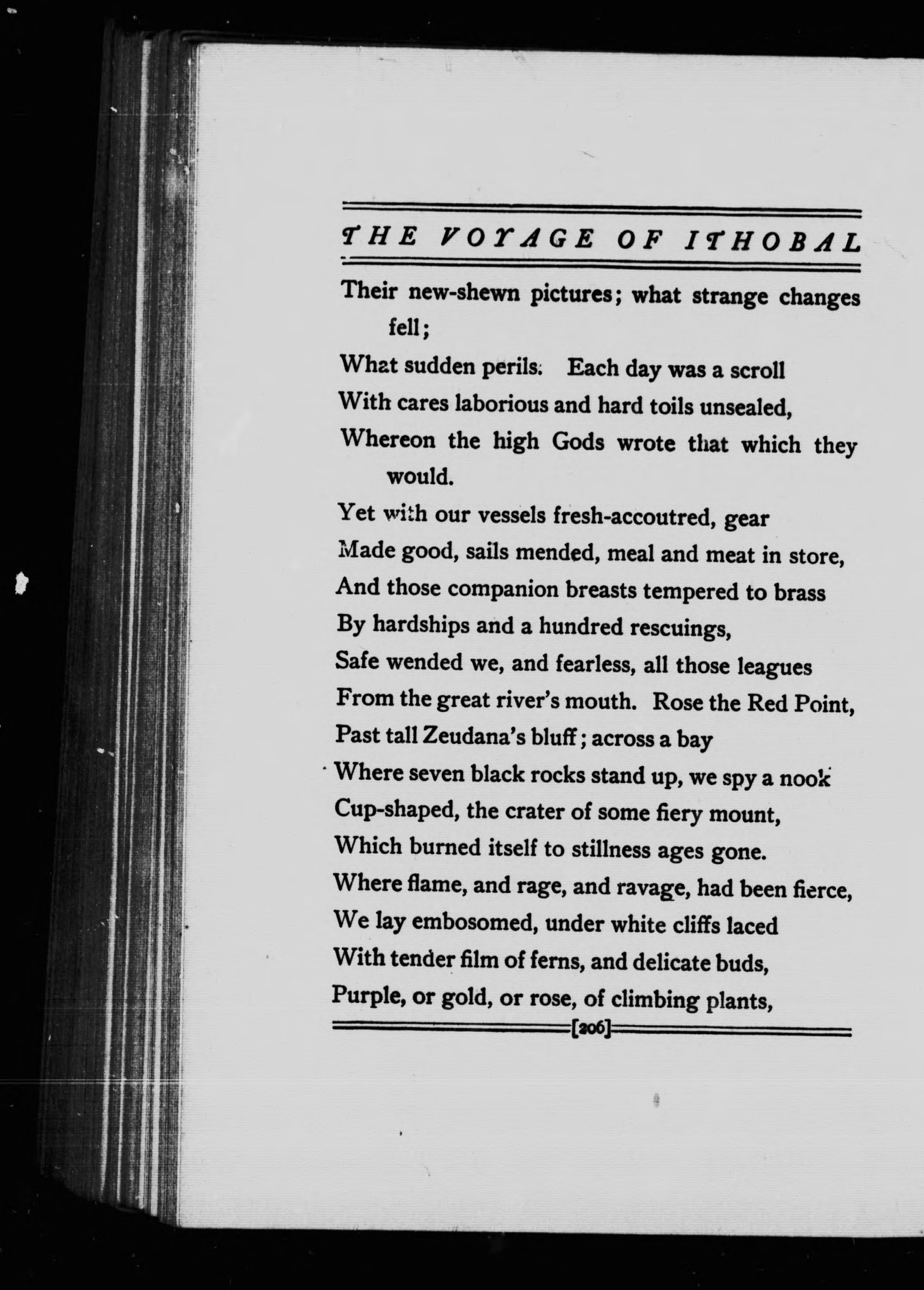 THE VOYAGE OF ITHOBAL

Their new-shewn pictures; what strange changes fell;
What sudden perils. Each day was a scroll
With cares laborious and hard toils unsealed,
Whereon the high Gods wrote that which they would.
Yet with our vessels fresh-accoutred, gear
Made good, sails mended, meal and meat in store,
And those companion breasts tempered to brass
By hardships and a hundred rescuings,
Safe wended we, and fearless, all those leagues
From the great river's mouth. Rose the Red Point,
Past tall Zeudana's bluff; across a bay
Where seven black rocks stand up, we spy a nook
Cup-shaped, the crater of some fiery mount,
Which burned itself to stillness ages gone.
Where flame, and rage, and ravage, had been fierce,
We lay embosomed, under white cliffs laced
With tender film of ferns, and delicate buds,
Purple, or gold, or rose, of climbing plants,

[206]